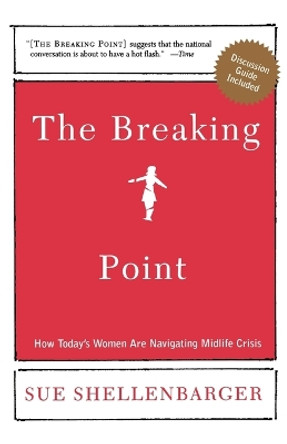 "[THE BREAKING POINT] suggests that the national conversation is about to have a hot flash." —Time

Discussion Guide Included

The Breaking

Point

How Today's Women Are Navigating Midlife Crisis

SUE SHELLENBARGER